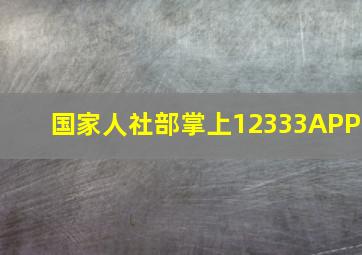 国家人社部掌上12333APP